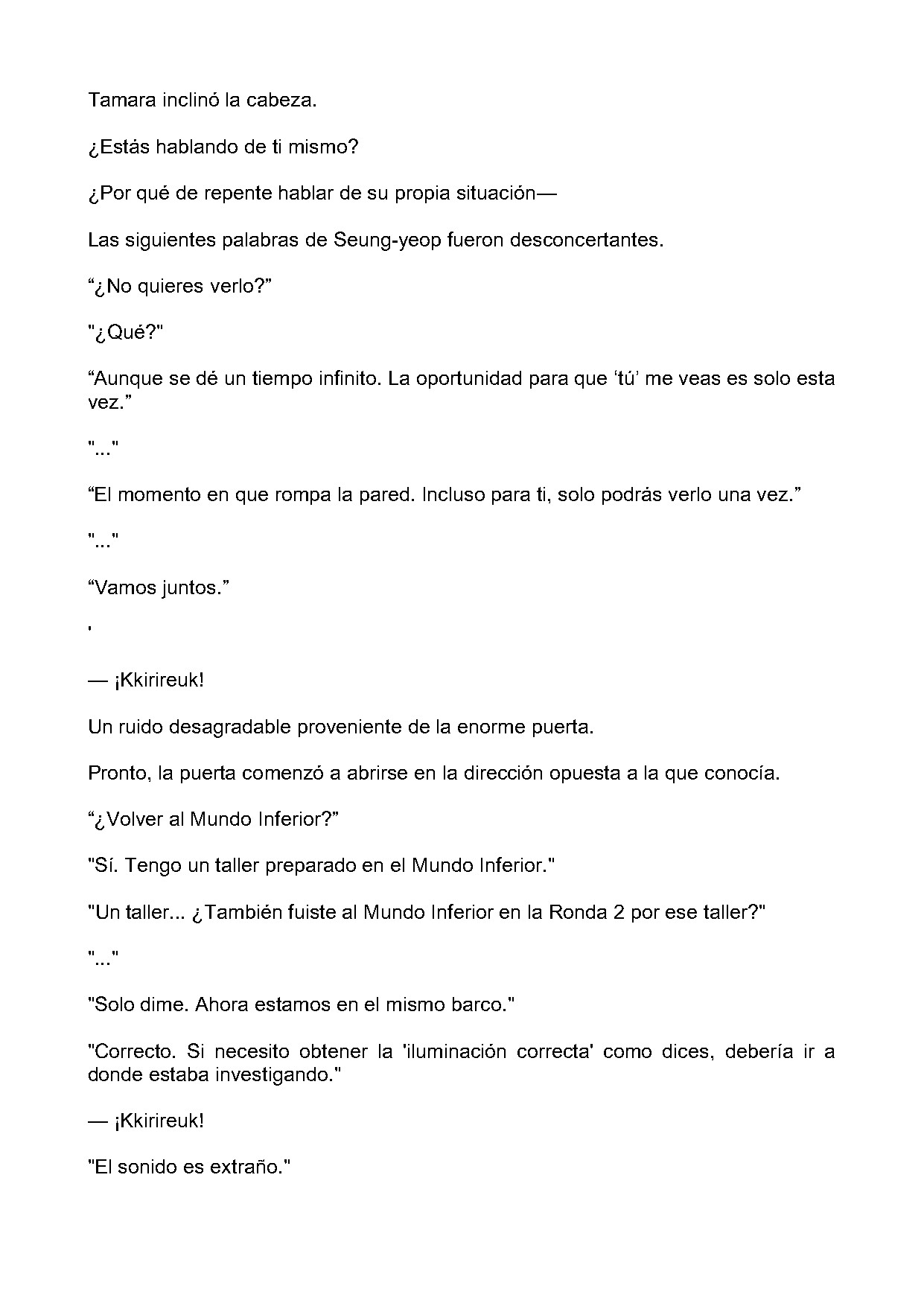 Tamara inclinó la cabeza.

¿Estás hablando de ti mismo?

¿Por qué de repente hablar de su propia situación—

Las siguientes palabras de Seung-yeop fueron desconcertantes.

"¿No quieres verlo?"

"¿Qué?"

"Aunque se dé un tiempo infinito. La oportunidad para que 'tú' me veas es solo esta vez."

"..."

"El momento en que rompa la pared. Incluso para ti, solo podrás verlo una vez."

"..."

"Vamos juntos."

'

— ¡Kkirireuk!

Un ruido desagradable proveniente de la enorme puerta.

Pronto, la puerta comenzó a abrirse en la dirección opuesta a la que conocía.

"¿Volver al Mundo Inferior?"

"Sí. Tengo un taller preparado en el Mundo Inferior."

"Un taller... ¿También fuiste al Mundo Inferior en la Ronda 2 por ese taller?"

"..."

"Solo dime. Ahora estamos en el mismo barco."

"Correcto. Si necesito obtener la 'iluminación correcta' como dices, debería ir a donde estaba investigando."

— ¡Kkirireuk!

"El sonido es extraño."